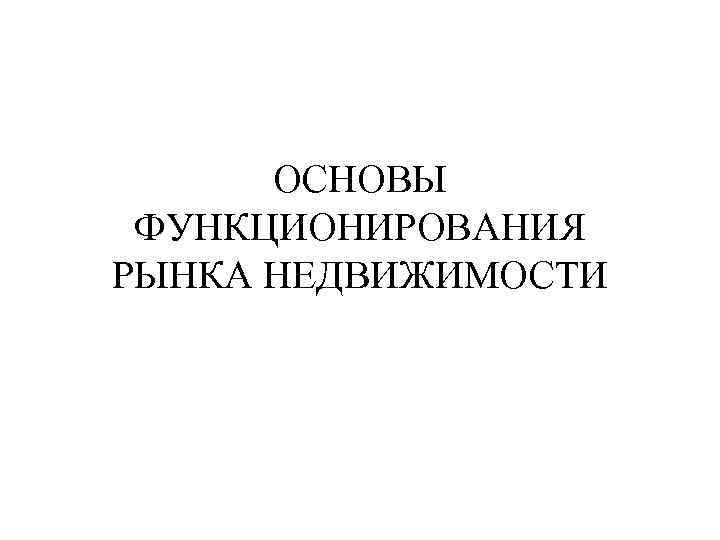 ОСНОВЫ ФУНКЦИОНИРОВАНИЯ РЫНКА НЕДВИЖИМОСТИ